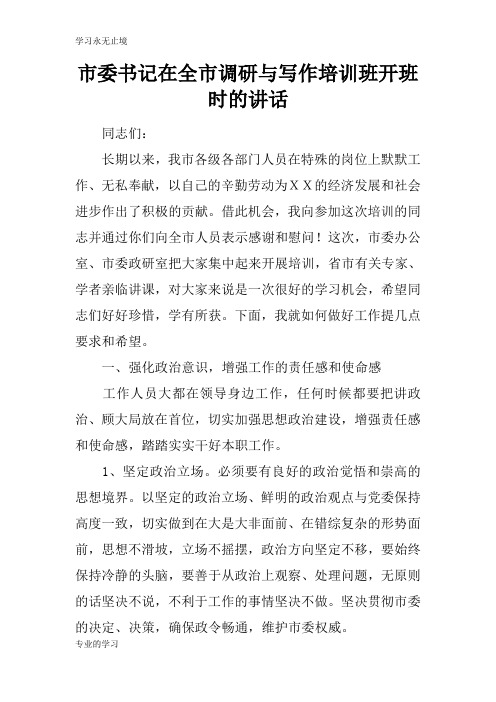 学习永无止境

市委书记在全市调研与写作培训班开班时的讲话

同志们：

长期以来，我市各级各部门人员在特殊的岗位上默默工作、无私奉献，以自己的辛勤劳动为ＸＸ的经济发展和社会进步作出了积极的贡献。借此机会，我向参加这次培训的同志并通过你们向全市人员表示感谢和慰问！这次，市委办公室、市委政研室把大家集中起来开展培训，省市有关专家、学者亲临讲课，对大家来说是一次很好的学习机会，希望同志们好好珍惜，学有所获。下面，我就如何做好工作提几点要求和希望。

一、强化政治意识，增强工作的责任感和使命感

工作人员大都在领导身边工作，任何时候都要把讲政治、顾大局放在首位，切实加强思想政治建设，增强责任感和使命感，踏踏实实干好本职工作。

1、坚定政治立场。必须要有良好的政治觉悟和崇高的思想境界。以坚定的政治立场、鲜明的政治观点与党委保持高度一致，切实做到在大是大非面前、在错综复杂的形势面前，思想不滑坡，立场不摇摆，政治方向坚定不移，要始终保持冷静的头脑，要善于从政治上观察、处理问题，无原则的话坚决不说，不利于工作的事情坚决不做。坚决贯彻市委的决定、决策，确保政令畅通，维护市委权威。

专业的学习